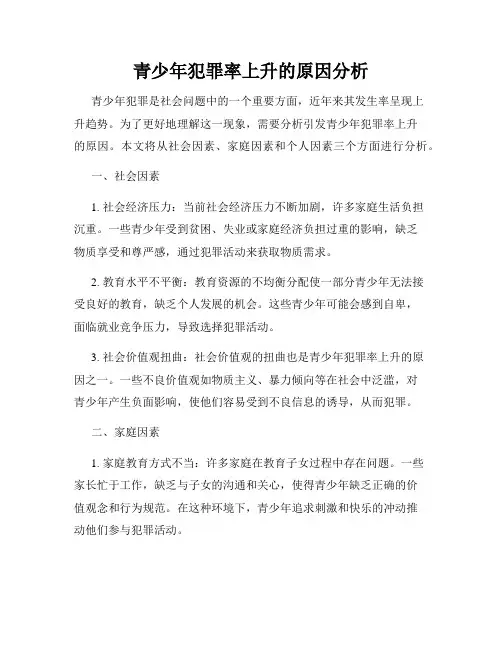 青少年犯罪率上升的原因分析

青少年犯罪是社会问题中的一个重要方面，近年来其发生率呈现上升趋势。为了更好地理解这一现象，需要分析引发青少年犯罪率上升的原因。本文将从社会因素、家庭因素和个人因素三个方面进行分析。

一、社会因素

1. 社会经济压力：当前社会经济压力不断加剧，许多家庭生活负担沉重。一些青少年受到贫困、失业或家庭经济负担过重的影响，缺乏物质享受和尊严感，通过犯罪活动来获取物质需求。

2. 教育水平不平衡：教育资源的不均衡分配使一部分青少年无法接受良好的教育，缺乏个人发展的机会。这些青少年可能会感到自卑，面临就业竞争压力，导致选择犯罪活动。

3. 社会价值观扭曲：社会价值观的扭曲也是青少年犯罪率上升的原因之一。一些不良价值观如物质主义、暴力倾向等在社会中泛滥，对青少年产生负面影响，使他们容易受到不良信息的诱导，从而犯罪。

二、家庭因素

1. 家庭教育方式不当：许多家庭在教育子女过程中存在问题。一些家长忙于工作，缺乏与子女的沟通和关心，使得青少年缺乏正确的价值观念和行为规范。在这种环境下，青少年追求刺激和快乐的冲动推动他们参与犯罪活动。